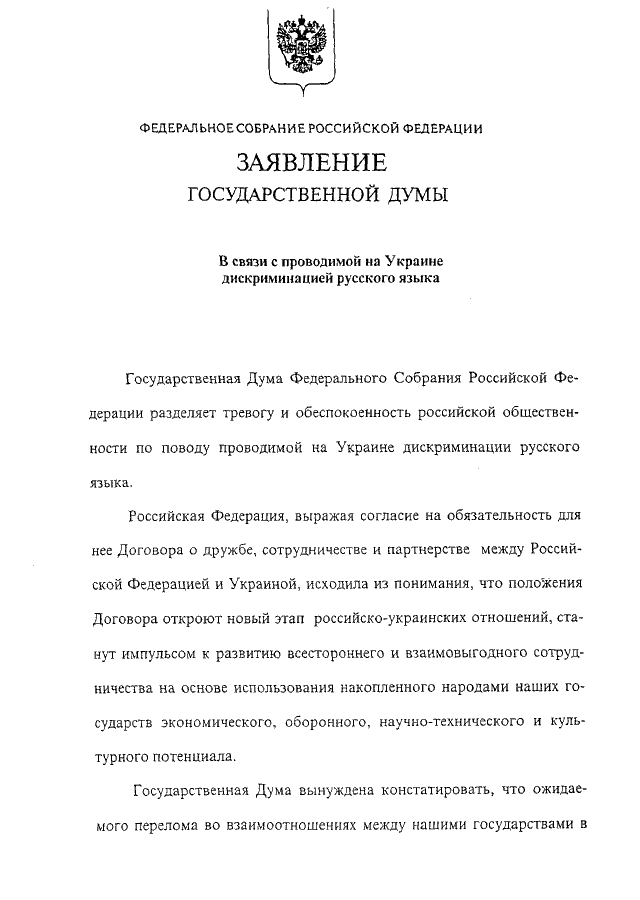 ФЕДЕРАЛЬНОЕ СОБРАНИЕ РОССИЙСКОЙ ФЕДЕРАЦИИ

ЗАЯВЛЕНИЕ

ГОСУДАРСТВЕННОЙ ДУМЫ

В связи с проводимой на Украине дискриминацией русского языка

Государственная Дума Федерального Собрания Российской Федерации разделяет тревогу и обеспокоенность российской общественности по поводу проводимой на Украине дискриминации русского языка.

Российская Федерация, выражая согласие на обязательность для нее Договора о дружбе, сотрудничестве и партнерстве между Российской Федерацией и Украиной, исходила из понимания, что положения Договора откроют новый этап российско-украинских отношений, станут импульсом к развитию всестороннего и взаимовыгодного сотрудничества на основе использования накопленного народами наших государств экономического, оборонного, научно-технического и культурного потенциала.

Государственная Дума вынуждена констатировать, что ожидаемого перелома во взаимоотношениях между нашими государствами в